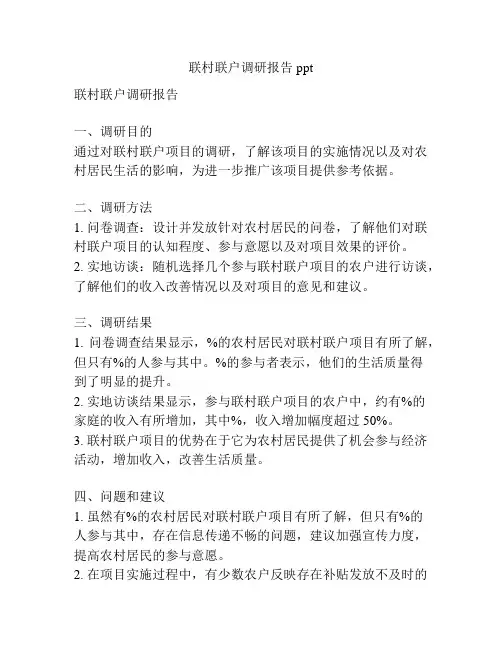 联村联户调研报告 ppt

联村联户调研报告

一、调研目的
通过对联村联户项目的调研，了解该项目的实施情况以及对农村居民生活的影响，为进一步推广该项目提供参考依据。

二、调研方法
1. 问卷调查：设计并发放针对农村居民的问卷，了解他们对联村联户项目的认知程度、参与意愿以及对项目效果的评价。
2. 实地访谈：随机选择几个参与联村联户项目的农户进行访谈，了解他们的收入改善情况以及对项目的意见和建议。

三、调研结果
1. 问卷调查结果显示，%的农村居民对联村联户项目有所了解，但只有%的人参与其中。%的参与者表示，他们的生活质量得到了明显的提升。
2. 实地访谈结果显示，参与联村联户项目的农户中，约有%的家庭的收入有所增加，其中%，收入增加幅度超过 50%。
3. 联村联户项目的优势在于它为农村居民提供了机会参与经济活动，增加收入，改善生活质量。

四、问题和建议
1. 虽然有%的农村居民对联村联户项目有所了解，但只有%的人参与其中，存在信息传递不畅的问题，建议加强宣传力度，提高农村居民的参与意愿。
2. 在项目实施过程中，有少数农户反映存在补贴发放不及时的